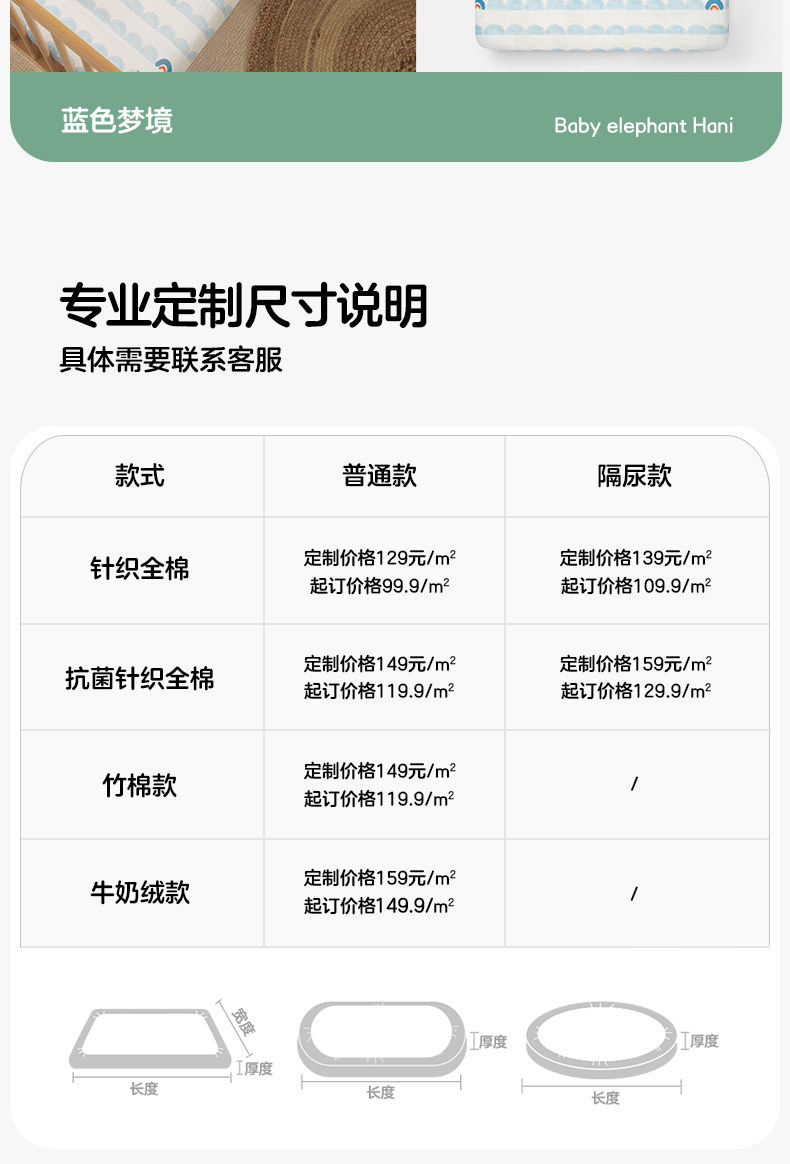 蓝色梦境

Baby elephant Hani

专业定制尺寸说明

具体需要联系客服

| 款式 | 普通款 | 隔尿款 |
|---|---|---|
| 针织全棉 | 定制价格129元/$m^2$ 起订价格99.9/$m^2$ | 定制价格139元/$m^2$ 起订价格109.9/$m^2$ |
| 抗菌针织全棉 | 定制价格149元/$m^2$ 起订价格119.9/$m^2$ | 定制价格159元/$m^2$ 起订价格129.9/$m^2$ |
| 竹棉款 | 定制价格149元/$m^2$ 起订价格119.9/$m^2$ | / |
| 牛奶绒款 | 定制价格159元/$m^2$ 起订价格149.9/$m^2$ | / |

宽度
厚度
长度

厚度
长度

厚度
长度